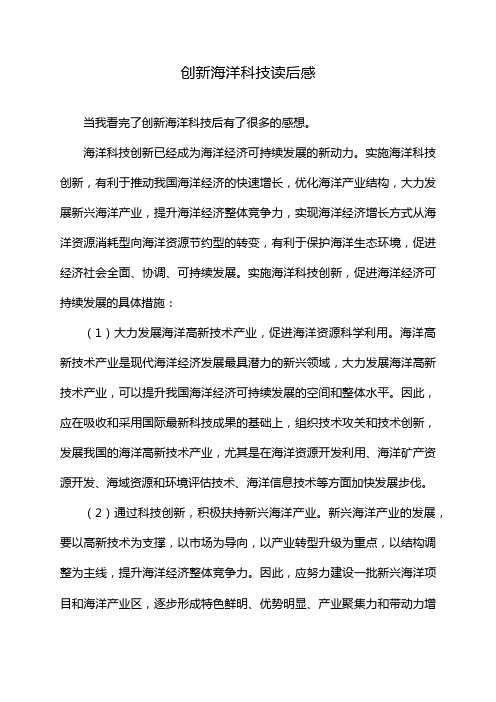 创新海洋科技读后感

当我看完了创新海洋科技后有了很多的感想。

海洋科技创新已经成为海洋经济可持续发展的新动力。实施海洋科技创新，有利于推动我国海洋经济的快速增长，优化海洋产业结构，大力发展新兴海洋产业，提升海洋经济整体竞争力，实现海洋经济增长方式从海洋资源消耗型向海洋资源节约型的转变，有利于保护海洋生态环境，促进经济社会全面、协调、可持续发展。实施海洋科技创新，促进海洋经济可持续发展的具体措施：

（1）大力发展海洋高新技术产业，促进海洋资源科学利用。海洋高新技术产业是现代海洋经济发展最具潜力的新兴领域，大力发展海洋高新技术产业，可以提升我国海洋经济可持续发展的空间和整体水平。因此，应在吸收和采用国际最新科技成果的基础上，组织技术攻关和技术创新，发展我国的海洋高新技术产业，尤其是在海洋资源开发利用、海洋矿产资源开发、海域资源和环境评估技术、海洋信息技术等方面加快发展步伐。

（2）通过科技创新，积极扶持新兴海洋产业。新兴海洋产业的发展，要以高新技术为支撑，以市场为导向，以产业转型升级为重点，以结构调整为主线，提升海洋经济整体竞争力。因此，应努力建设一批新兴海洋项目和海洋产业区，逐步形成特色鲜明、优势明显、产业聚集力和带动力增